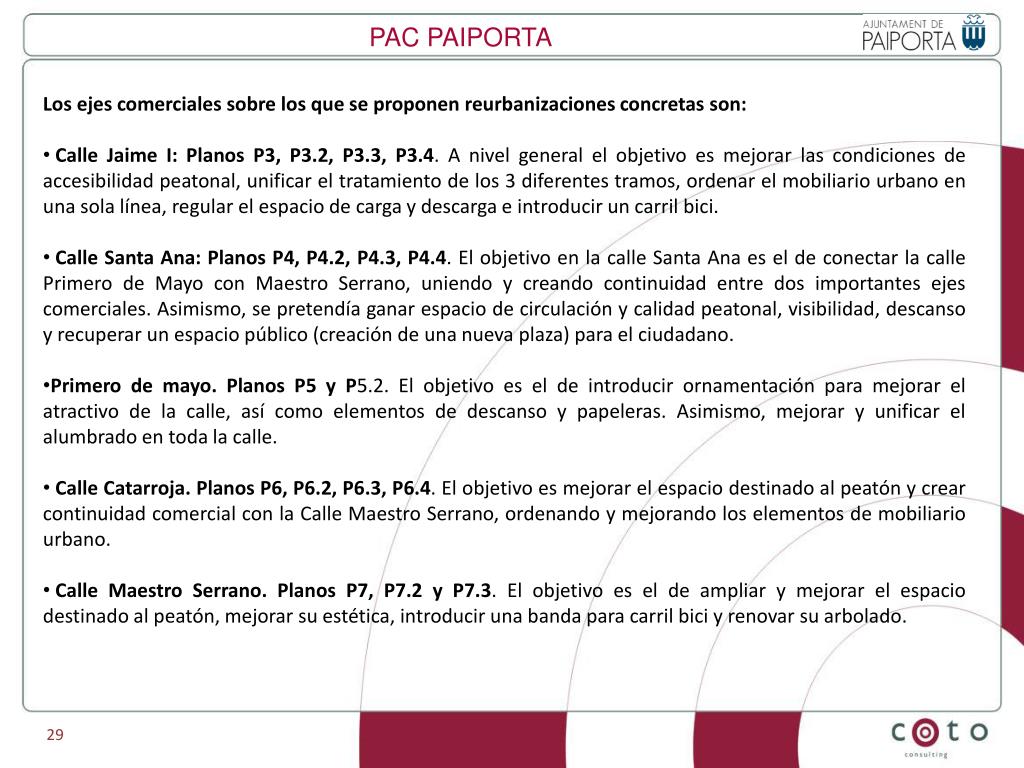 PAC PAIPORTA

AJUNTAMENT DE
PAIPORTA

Los ejes comerciales sobre los que se proponen reurbanizaciones concretas son:

• Calle Jaime I: Planos P3, P3.2, P3.3, P3.4. A nivel general el objetivo es mejorar las condiciones de accesibilidad peatonal, unificar el tratamiento de los 3 diferentes tramos, ordenar el mobiliario urbano en una sola línea, regular el espacio de carga y descarga e introducir un carril bici.

• Calle Santa Ana: Planos P4, P4.2, P4.3, P4.4. El objetivo en la calle Santa Ana es el de conectar la calle Primero de Mayo con Maestro Serrano, uniendo y creando continuidad entre dos importantes ejes comerciales. Asimismo, se pretendía ganar espacio de circulación y calidad peatonal, visibilidad, descanso y recuperar un espacio público (creación de una nueva plaza) para el ciudadano.

•Primero de mayo. Planos P5 y P5.2. El objetivo es el de introducir ornamentación para mejorar el atractivo de la calle, así como elementos de descanso y papeleras. Asimismo, mejorar y unificar el alumbrado en toda la calle.

• Calle Catarroja. Planos P6, P6.2, P6.3, P6.4. El objetivo es mejorar el espacio destinado al peatón y crear continuidad comercial con la Calle Maestro Serrano, ordenando y mejorando los elementos de mobiliario urbano.

• Calle Maestro Serrano. Planos P7, P7.2 y P7.3. El objetivo es el de ampliar y mejorar el espacio destinado al peatón, mejorar su estética, introducir una banda para carril bici y renovar su arbolado.

29

coto
consulting